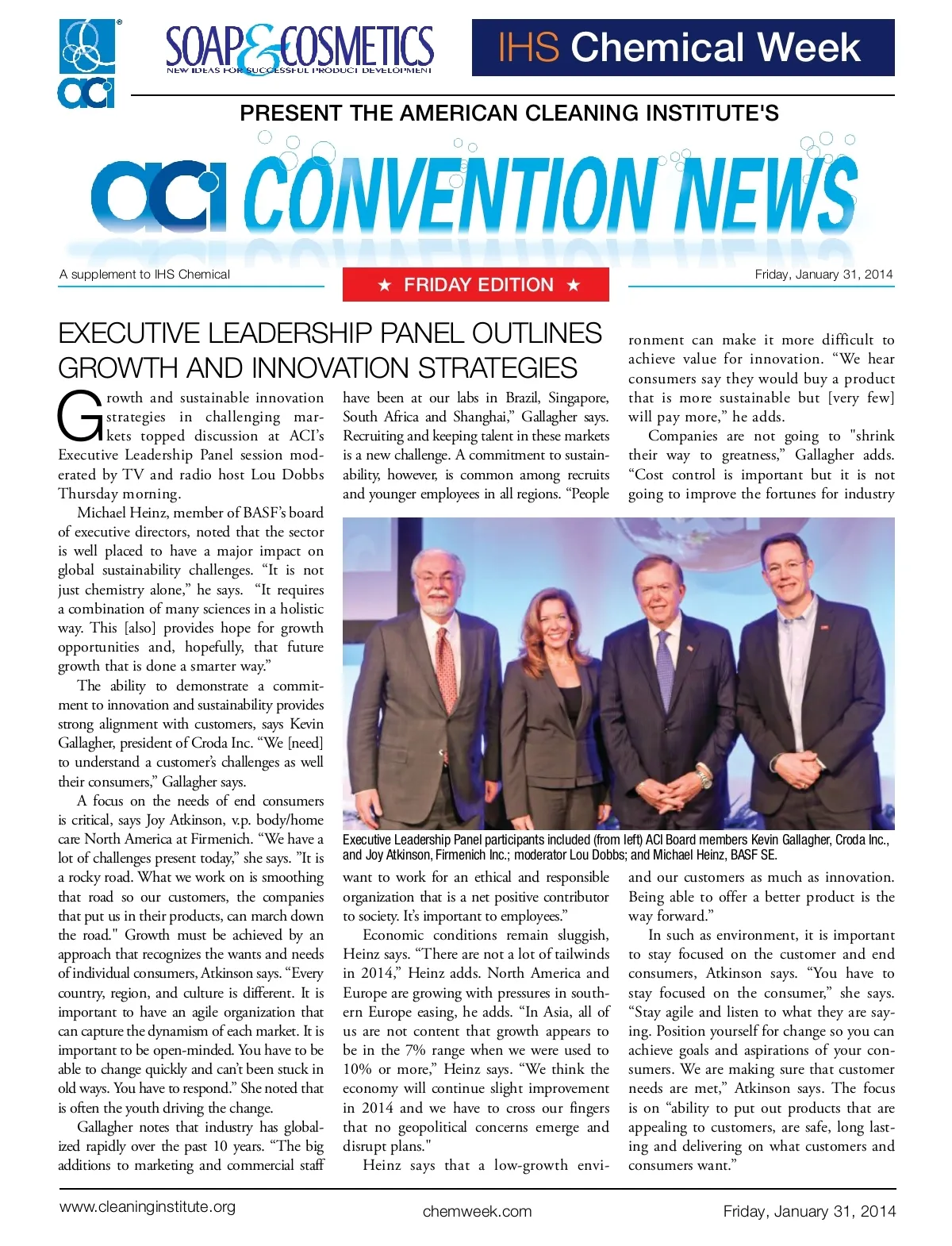 aci

SOAP & COSMETICS
NEW IDEAS FOR SUCCESSFUL PRODUCT DEVELOPMENT

IHS Chemical Week

PRESENT THE AMERICAN CLEANING INSTITUTE'S

aci CONVENTION NEWS

A supplement to IHS Chemical

★ FRIDAY EDITION ★

Friday, January 31, 2014

EXECUTIVE LEADERSHIP PANEL OUTLINES GROWTH AND INNOVATION STRATEGIES

Growth and sustainable innovation strategies in challenging markets topped discussion at ACI's Executive Leadership Panel session moderated by TV and radio host Lou Dobbs Thursday morning.

Michael Heinz, member of BASF's board of executive directors, noted that the sector is well placed to have a major impact on global sustainability challenges. "It is not just chemistry alone," he says. "It requires a combination of many sciences in a holistic way. This [also] provides hope for growth opportunities and, hopefully, that future growth that is done a smarter way."

The ability to demonstrate a commitment to innovation and sustainability provides strong alignment with customers, says Kevin Gallagher, president of Croda Inc. "We [need] to understand a customer's challenges as well their consumers," Gallagher says.

A focus on the needs of end consumers is critical, says Joy Atkinson, v.p. body/home care North America at Firmenich. "We have a lot of challenges present today," she says. "It is a rocky road. What we work on is smoothing that road so our customers, the companies that put us in their products, can march down the road." Growth must be achieved by an approach that recognizes the wants and needs of individual consumers, Atkinson says. "Every country, region, and culture is different. It is important to have an agile organization that can capture the dynamism of each market. It is important to be open-minded. You have to be able to change quickly and can't been stuck in old ways. You have to respond." She noted that is often the youth driving the change.

Gallagher notes that industry has globalized rapidly over the past 10 years. "The big additions to marketing and commercial staff have been at our labs in Brazil, Singapore, South Africa and Shanghai," Gallagher says. Recruiting and keeping talent in these markets is a new challenge. A commitment to sustainability, however, is common among recruits and younger employees in all regions. "People want to work for an ethical and responsible organization that is a net positive contributor to society. It's important to employees."

Economic conditions remain sluggish, Heinz says. "There are not a lot of tailwinds in 2014," Heinz adds. North America and Europe are growing with pressures in southern Europe easing, he adds. "In Asia, all of us are not content that growth appears to be in the 7% range when we were used to 10% or more," Heinz says. "We think the economy will continue slight improvement in 2014 and we have to cross our fingers that no geopolitical concerns emerge and disrupt plans."

Heinz says that a low-growth environment can make it more difficult to achieve value for innovation. "We hear consumers say they would buy a product that is more sustainable but [very few] will pay more," he adds.

Companies are not going to "shrink their way to greatness," Gallagher adds. "Cost control is important but it is not going to improve the fortunes for industry and our customers as much as innovation. Being able to offer a better product is the way forward."

In such as environment, it is important to stay focused on the customer and end consumers, Atkinson says. "You have to stay focused on the consumer," she says. "Stay agile and listen to what they are saying. Position yourself for change so you can achieve goals and aspirations of your consumers. We are making sure that customer needs are met," Atkinson says. The focus is on "ability to put out products that are appealing to customers, are safe, long lasting and delivering on what customers and consumers want."

Executive Leadership Panel participants included (from left) ACI Board members Kevin Gallagher, Croda Inc., and Joy Atkinson, Firmenich Inc.; moderator Lou Dobbs; and Michael Heinz, BASF SE.

www.cleaninginstitute.org

chemweek.com

Friday, January 31, 2014